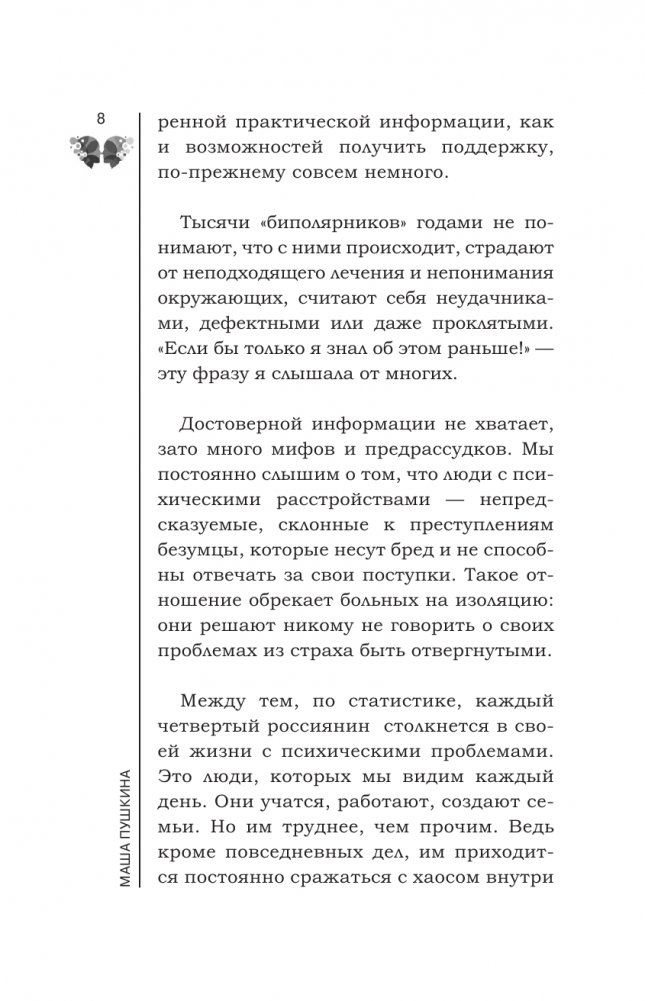 8

ренной практической информации, как и возможностей получить поддержку, по-прежнему совсем немного.

Тысячи «биполярников» годами не понимают, что с ними происходит, страдают от неподходящего лечения и непонимания окружающих, считают себя неудачниками, дефектными или даже проклятыми. «Если бы только я знал об этом раньше!» — эту фразу я слышала от многих.

Достоверной информации не хватает, зато много мифов и предрассудков. Мы постоянно слышим о том, что люди с психическими расстройствами — непредсказуемые, склонные к преступлениям безумцы, которые несут бред и не способны отвечать за свои поступки. Такое отношение обрекает больных на изоляцию: они решают никому не говорить о своих проблемах из страха быть отвергнутыми.

Между тем, по статистике, каждый четвертый россиянин столкнется в своей жизни с психическими проблемами. Это люди, которых мы видим каждый день. Они учатся, работают, создают семьи. Но им труднее, чем прочим. Ведь кроме повседневных дел, им приходится постоянно сражаться с хаосом внутри

МАША ПУШКИНА